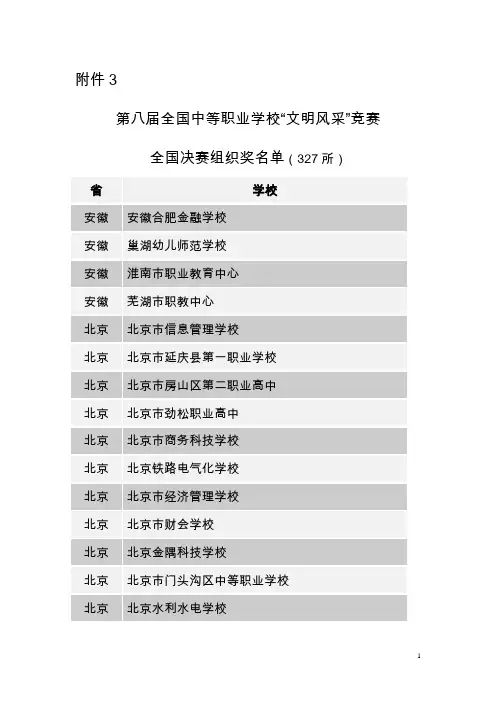 附件 3

第八届全国中等职业学校“文明风采”竞赛

全国决赛组织奖名单（327 所）

| 省 | 学校 |
|---|---|
| 安徽 | 安徽合肥金融学校 |
| 安徽 | 巢湖幼儿师范学校 |
| 安徽 | 淮南市职业教育中心 |
| 安徽 | 芜湖市职教中心 |
| 北京 | 北京市信息管理学校 |
| 北京 | 北京市延庆县第一职业学校 |
| 北京 | 北京市房山区第二职业高中 |
| 北京 | 北京市劲松职业高中 |
| 北京 | 北京市商务科技学校 |
| 北京 | 北京铁路电气化学校 |
| 北京 | 北京市经济管理学校 |
| 北京 | 北京市财会学校 |
| 北京 | 北京金隅科技学校 |
| 北京 | 北京市门头沟区中等职业学校 |
| 北京 | 北京水利水电学校 |

1